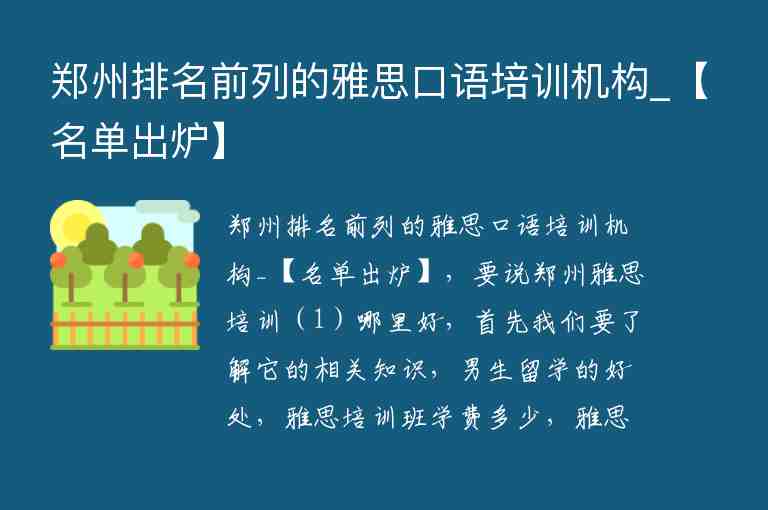 郑州排名前列的雅思口语培训机构_【名单出炉】

郑州排名前列的雅思口语培训机构_【名单出炉】，要说郑州雅思培训（1）哪里好，首先我们要了解它的相关知识，男生留学的好处，雅思培训班学费多少，雅思